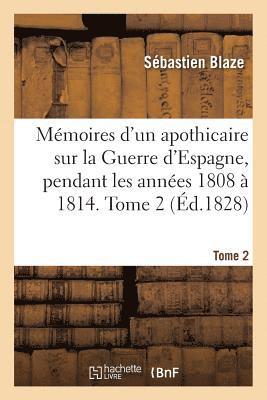 Sébastien Blaze

Mémoires d'un apothicaire sur la Guerre d'Espagne, pendant les années 1808 à 1814. Tome 2 (Éd.1828)

Tome 2

hachette LIVRE

BnF